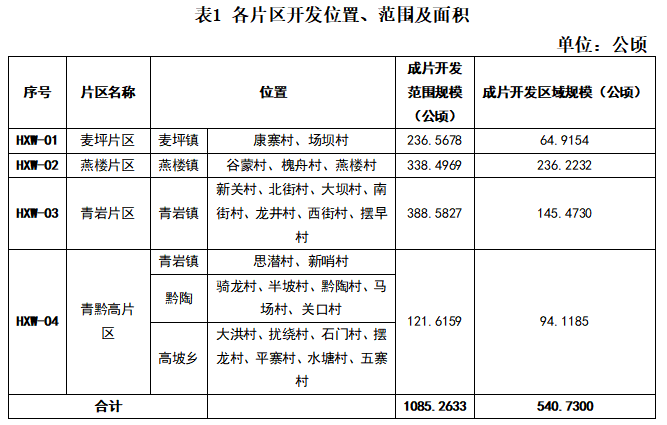 表1 各片区开发位置、范围及面积

单位：公顷

| 序号 | 片区名称 | 位置 | | 成片开发范围规模（公顷） | 成片开发区域规模（公顷） |
|---|---|---|---|---|---|
| HXW-01 | 麦坪片区 | 麦坪镇 | 康寨村、场坝村 | 236.5678 | 64.9154 |
| HXW-02 | 燕楼片区 | 燕楼镇 | 谷蒙村、槐舟村、燕楼村 | 338.4969 | 236.2232 |
| HXW-03 | 青岩片区 | 青岩镇 | 新关村、北街村、大坝村、南街村、龙井村、西街村、摆早村 | 388.5827 | 145.4730 |
| HXW-04 | 青黔高片区 | 青岩镇 | 思潜村、新哨村 | 121.6159 | 94.1185 |
| | | 黔陶 | 骑龙村、半坡村、黔陶村、马场村、关口村 | | |
| | | 高坡乡 | 大洪村、扰绕村、石门村、摆龙村、平寨村、水塘村、五寨村 | | |
| 合计 | | | | 1085.2633 | 540.7300 |